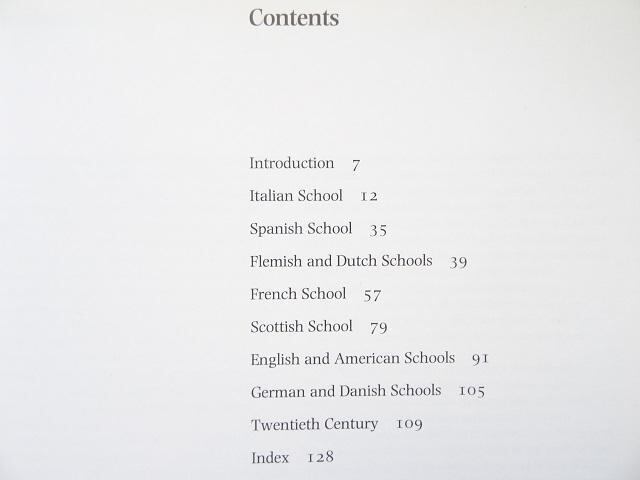 Contents

Introduction 7

Italian School 12

Spanish School 35

Flemish and Dutch Schools 39

French School 57

Scottish School 79

English and American Schools 91

German and Danish Schools 105

Twentieth Century 109

Index 128